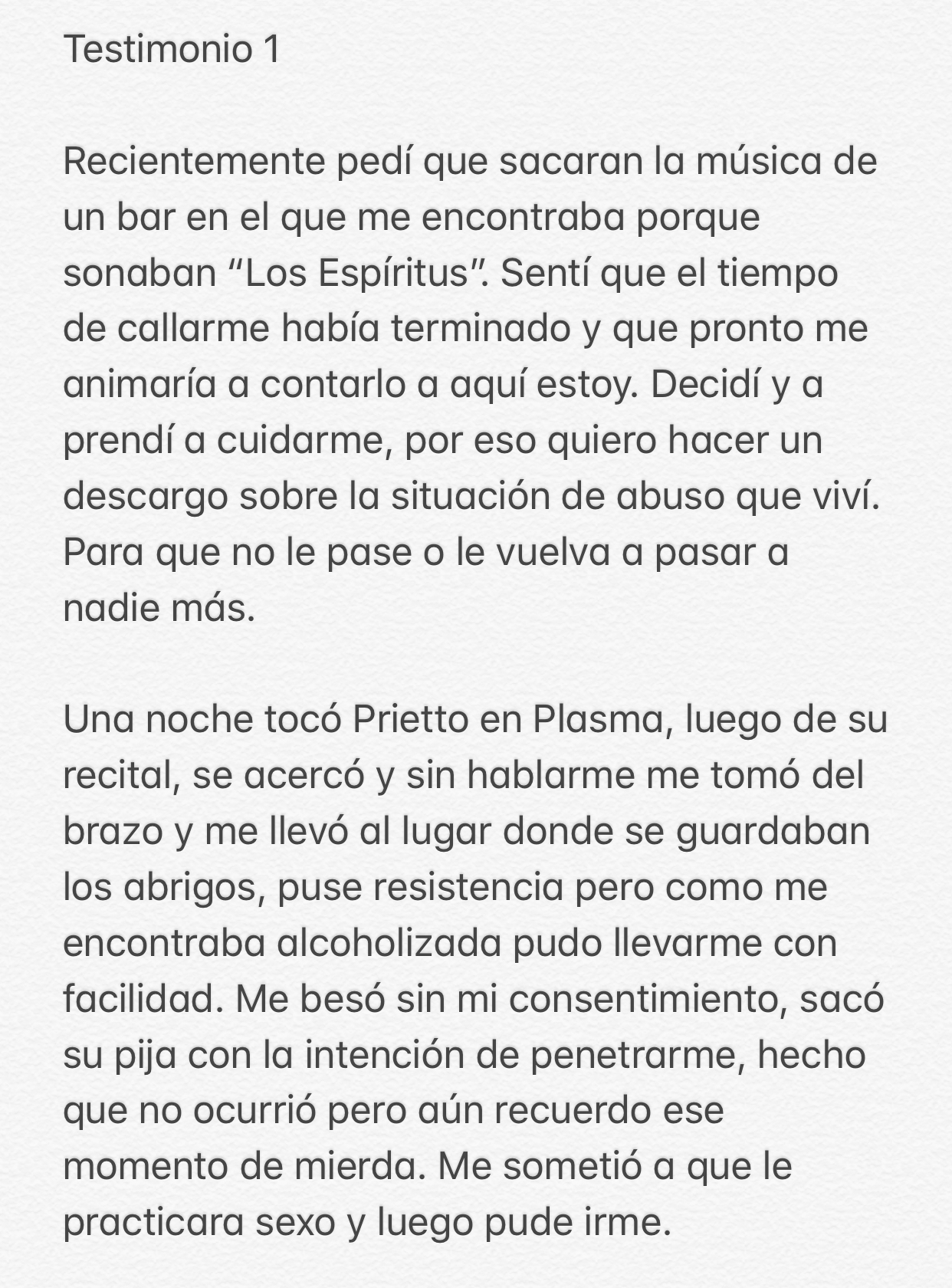 Testimonio 1

Recientemente pedí que sacaran la música de un bar en el que me encontraba porque sonaban “Los Espíritus”. Sentí que el tiempo de callarme había terminado y que pronto me animaría a contarlo a aquí estoy. Decidí y a prendí a cuidarme, por eso quiero hacer un descargo sobre la situación de abuso que viví. Para que no le pase o le vuelva a pasar a nadie más.

Una noche tocó Prietto en Plasma, luego de su recital, se acercó y sin hablarme me tomó del brazo y me llevó al lugar donde se guardaban los abrigos, puse resistencia pero como me encontraba alcoholizada pudo llevarme con facilidad. Me besó sin mi consentimiento, sacó su pija con la intención de penetrarme, hecho que no ocurrió pero aún recuerdo ese momento de mierda. Me sometió a que le practicara sexo y luego pude irme.